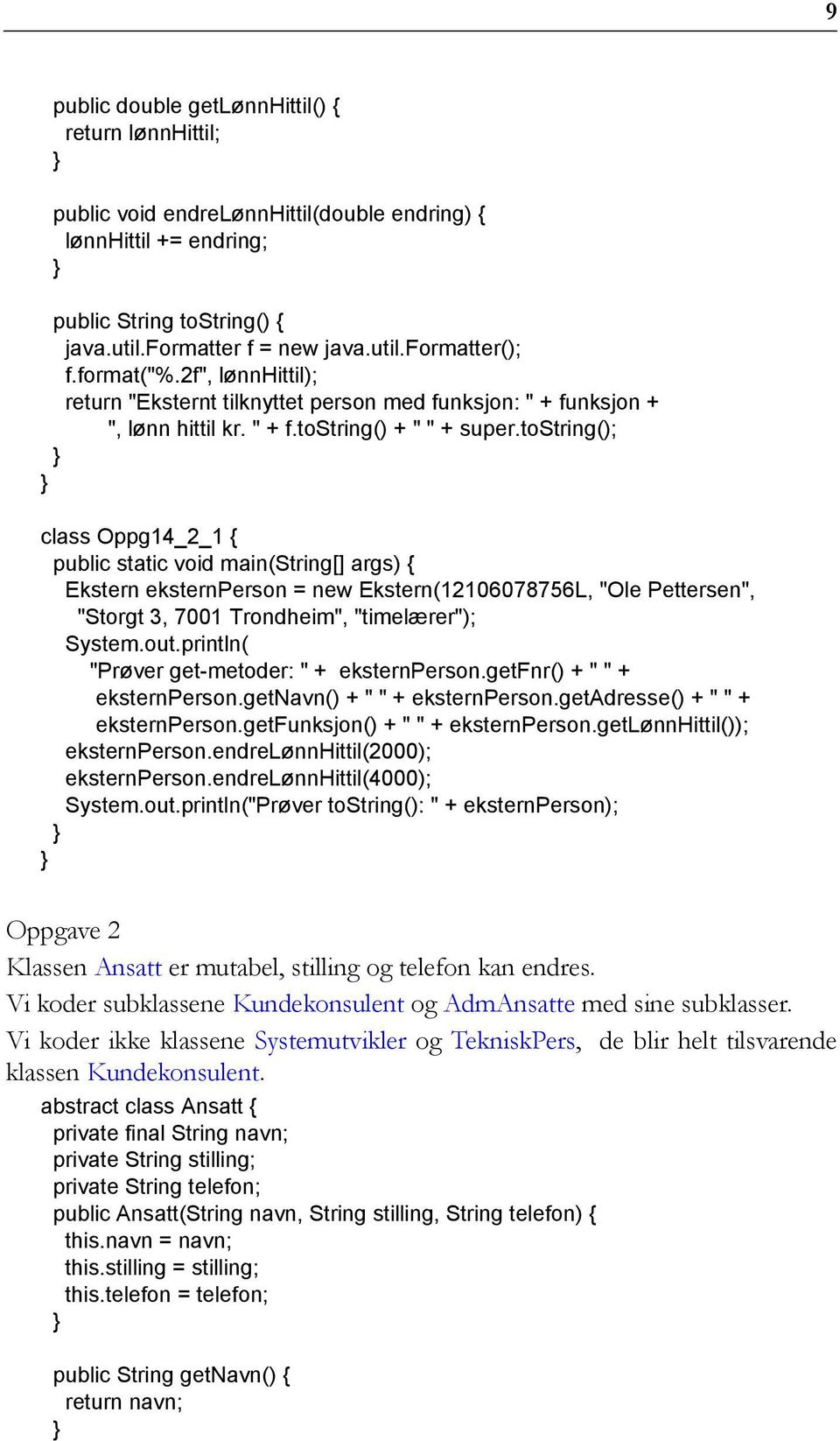 9

public double getLønnHittil() {
  return lønnHittil;
}

public void endreLønnHittil(double endring) {
  lønnHittil += endring;
}

public String toString() {
  java.util.Formatter f = new java.util.Formatter();
  f.format("%.2f", lønnHittil);
  return "Eksternt tilknyttet person med funksjon: " + funksjon +
      ", lønn hittil kr. " + f.toString() + " " + super.toString();
}
}

class Oppg14_2_1 {
  public static void main(String[] args) {
    Ekstern eksternPerson = new Ekstern(12106078756L, "Ole Pettersen",
      "Storgt 3, 7001 Trondheim", "timelærer");
    System.out.println(
      "Prøver get-metoder: " + eksternPerson.getFnr() + " " +
       eksternPerson.getNavn() + " " + eksternPerson.getAdresse() + " " +
       eksternPerson.getFunksjon() + " " + eksternPerson.getLønnHittil());
    eksternPerson.endreLønnHittil(2000);
    eksternPerson.endreLønnHittil(4000);
    System.out.println("Prøver toString(): " + eksternPerson);
  }
}

Oppgave 2
Klassen Ansatt er mutabel, stilling og telefon kan endres.
Vi koder subklassene Kundekonsulent og AdmAnsatte med sine subklasser.
Vi koder ikke klassene Systemutvikler og TekniskPers, de blir helt tilsvarende klassen Kundekonsulent.

abstract class Ansatt {
  private final String navn;
  private String stilling;
  private String telefon;
  public Ansatt(String navn, String stilling, String telefon) {
    this.navn = navn;
    this.stilling = stilling;
    this.telefon = telefon;
  }

  public String getNavn() {
    return navn;
  }